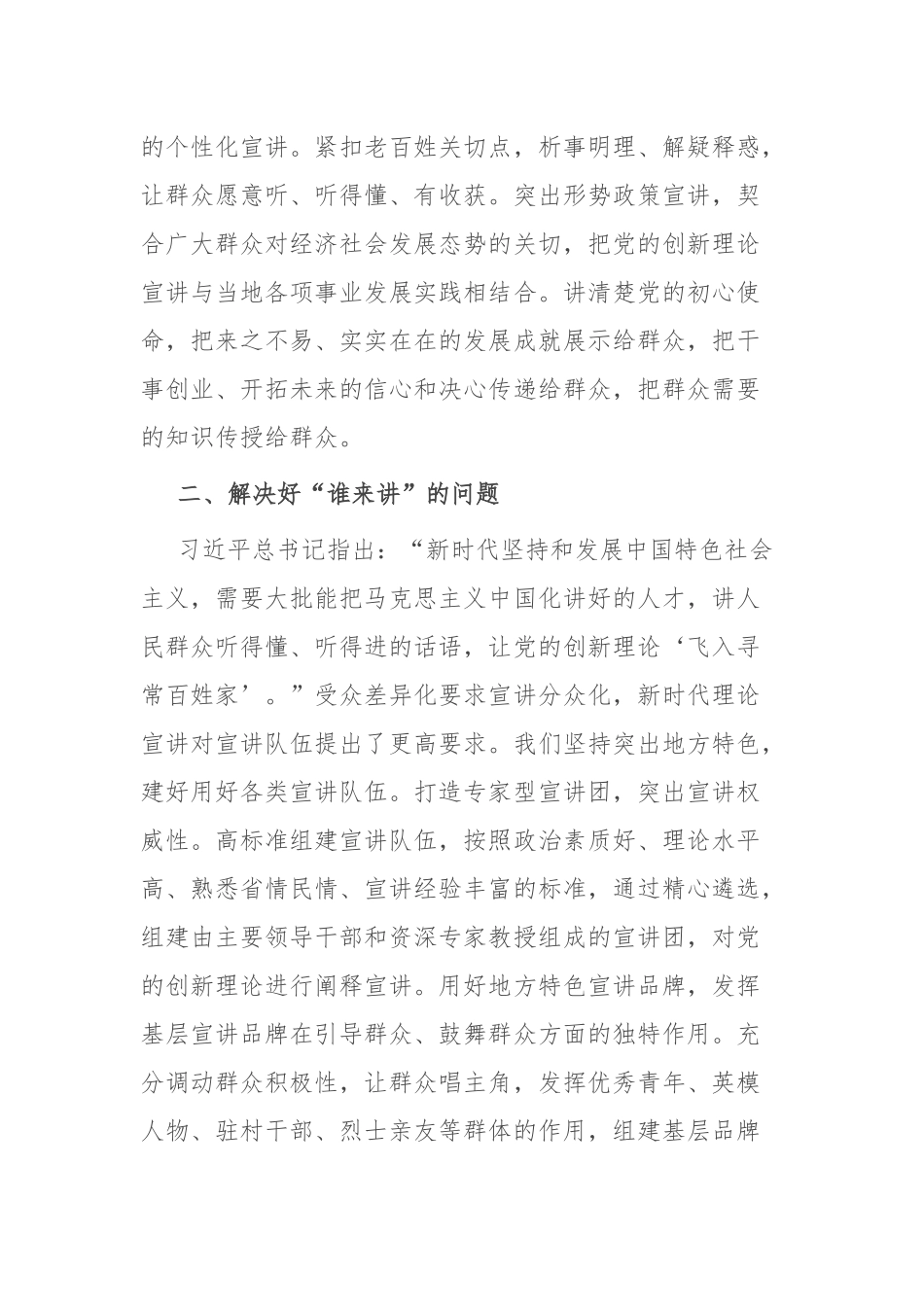 的个性化宣讲。紧扣老百姓关切点，析事明理、解疑释惑，让群众愿意听、听得懂、有收获。突出形势政策宣讲，契合广大群众对经济社会发展态势的关切，把党的创新理论宣讲与当地各项事业发展实践相结合。讲清楚党的初心使命，把来之不易、实实在在的发展成就展示给群众，把干事创业、开拓未来的信心和决心传递给群众，把群众需要的知识传授给群众。

二、解决好“谁来讲”的问题

习近平总书记指出：“新时代坚持和发展中国特色社会主义，需要大批能把马克思主义中国化讲好的人才，讲人民群众听得懂、听得进的话语，让党的创新理论‘飞入寻常百姓家’。”受众差异化要求宣讲分众化，新时代理论宣讲对宣讲队伍提出了更高要求。我们坚持突出地方特色，建好用好各类宣讲队伍。打造专家型宣讲团，突出宣讲权威性。高标准组建宣讲队伍，按照政治素质好、理论水平高、熟悉省情民情、宣讲经验丰富的标准，通过精心遴选，组建由主要领导干部和资深专家教授组成的宣讲团，对党的创新理论进行阐释宣讲。用好地方特色宣讲品牌，发挥基层宣讲品牌在引导群众、鼓舞群众方面的独特作用。充分调动群众积极性，让群众唱主角，发挥优秀青年、英模人物、驻村干部、烈士亲友等群体的作用，组建基层品牌